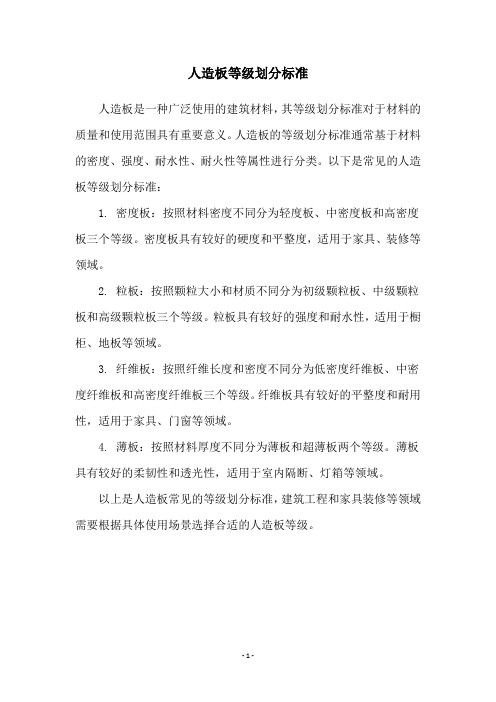 人造板等级划分标准

人造板是一种广泛使用的建筑材料，其等级划分标准对于材料的质量和使用范围具有重要意义。人造板的等级划分标准通常基于材料的密度、强度、耐水性、耐火性等属性进行分类。以下是常见的人造板等级划分标准：

1. 密度板：按照材料密度不同分为轻度板、中密度板和高密度板三个等级。密度板具有较好的硬度和平整度，适用于家具、装修等领域。

2. 粒板：按照颗粒大小和材质不同分为初级颗粒板、中级颗粒板和高级颗粒板三个等级。粒板具有较好的强度和耐水性，适用于橱柜、地板等领域。

3. 纤维板：按照纤维长度和密度不同分为低密度纤维板、中密度纤维板和高密度纤维板三个等级。纤维板具有较好的平整度和耐用性，适用于家具、门窗等领域。

4. 薄板：按照材料厚度不同分为薄板和超薄板两个等级。薄板具有较好的柔韧性和透光性，适用于室内隔断、灯箱等领域。

以上是人造板常见的等级划分标准，建筑工程和家具装修等领域需要根据具体使用场景选择合适的人造板等级。

- 1 -